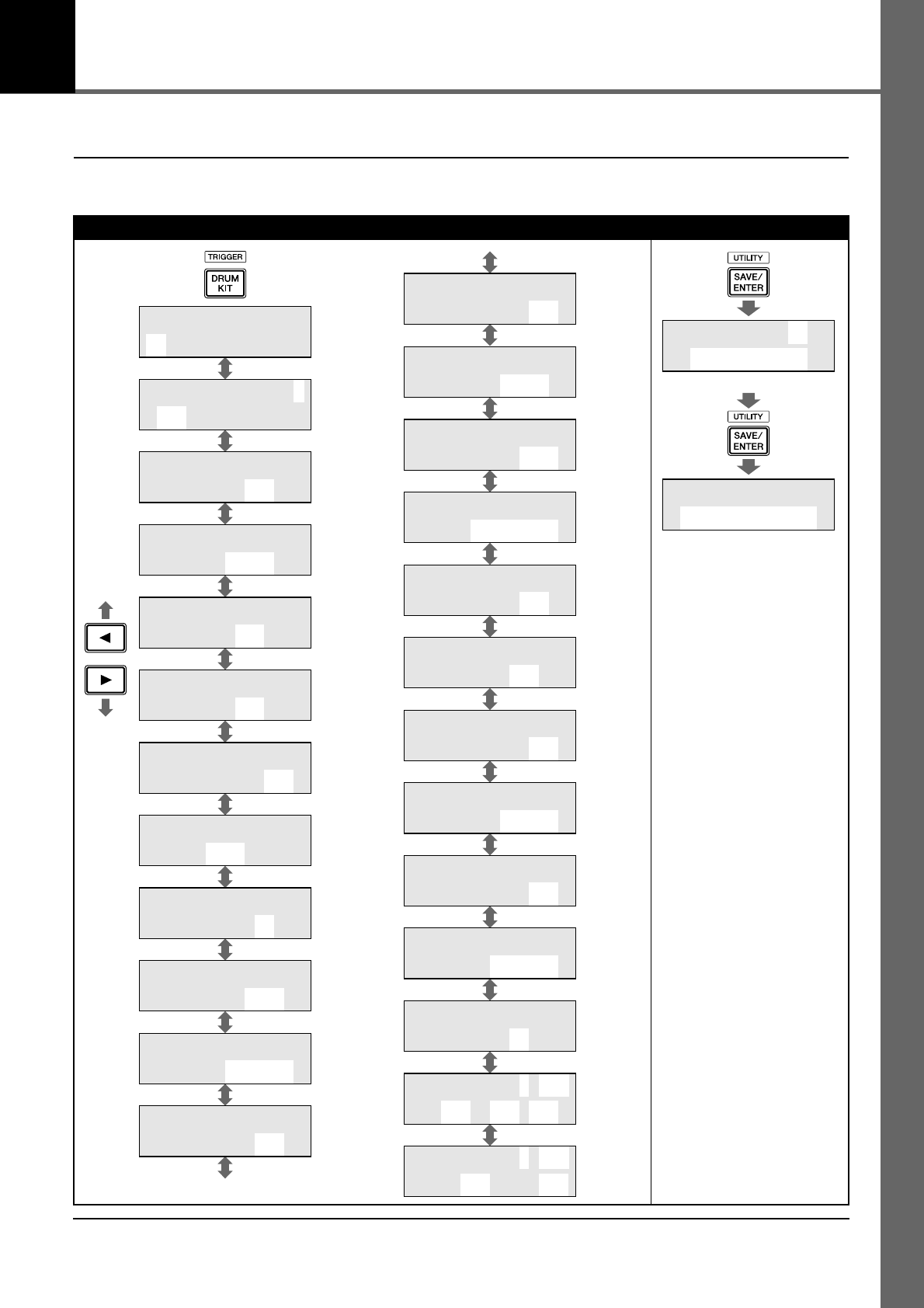 TRIGGER

DRUM KIT

UTILITY

SAVE/ ENTER

UTILITY

SAVE/ ENTER